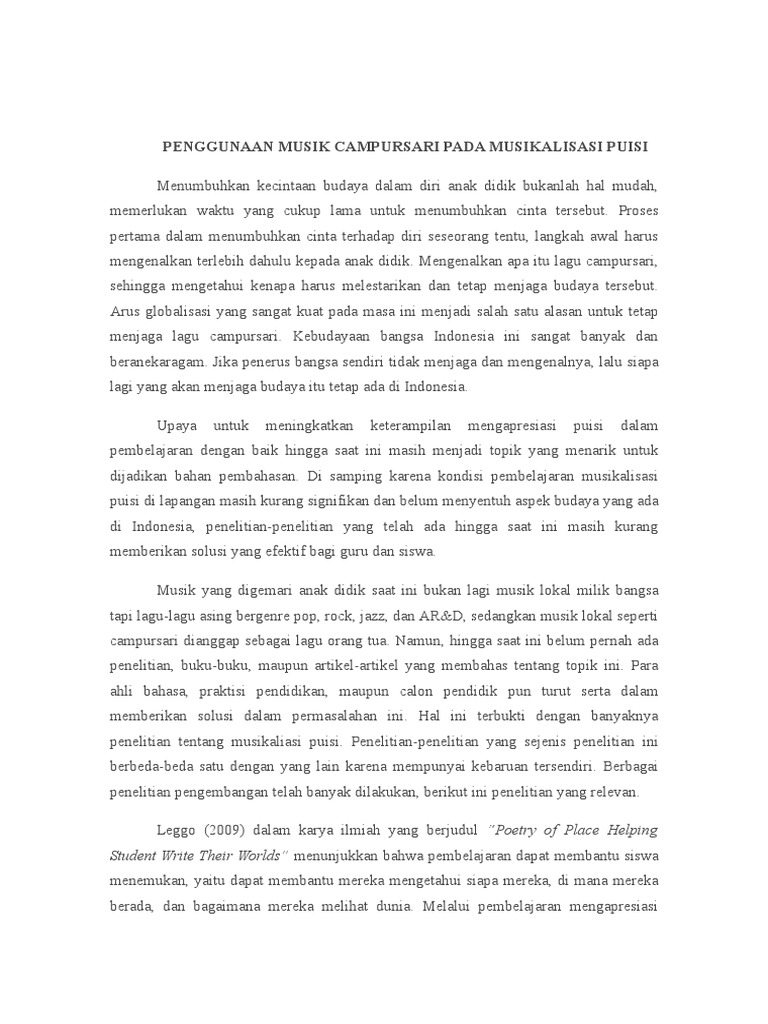 PENGGUNAAN MUSIK CAMPURSARI PADA MUSIKALISASI PUISI

Menumbuhkan kecintaan budaya dalam diri anak didik bukanlah hal mudah, memerlukan waktu yang cukup lama untuk menumbuhkan cinta tersebut. Proses pertama dalam menumbuhkan cinta terhadap diri seseorang tentu, langkah awal harus mengenalkan terlebih dahulu kepada anak didik. Mengenalkan apa itu lagu campursari, sehingga mengetahui kenapa harus melestarikan dan tetap menjaga budaya tersebut. Arus globalisasi yang sangat kuat pada masa ini menjadi salah satu alasan untuk tetap menjaga lagu campursari. Kebudayaan bangsa Indonesia ini sangat banyak dan beranekaragam. Jika penerus bangsa sendiri tidak menjaga dan mengenalnya, lalu siapa lagi yang akan menjaga budaya itu tetap ada di Indonesia.

Upaya untuk meningkatkan keterampilan mengapresiasi puisi dalam pembelajaran dengan baik hingga saat ini masih menjadi topik yang menarik untuk dijadikan bahan pembahasan. Di samping karena kondisi pembelajaran musikalisasi puisi di lapangan masih kurang signifikan dan belum menyentuh aspek budaya yang ada di Indonesia, penelitian-penelitian yang telah ada hingga saat ini masih kurang memberikan solusi yang efektif bagi guru dan siswa.

Musik yang digemari anak didik saat ini bukan lagi musik lokal milik bangsa tapi lagu-lagu asing bergenre pop, rock, jazz, dan AR&D, sedangkan musik lokal seperti campursari dianggap sebagai lagu orang tua. Namun, hingga saat ini belum pernah ada penelitian, buku-buku, maupun artikel-artikel yang membahas tentang topik ini. Para ahli bahasa, praktisi pendidikan, maupun calon pendidik pun turut serta dalam memberikan solusi dalam permasalahan ini. Hal ini terbukti dengan banyaknya penelitian tentang musikaliasi puisi. Penelitian-penelitian yang sejenis penelitian ini berbeda-beda satu dengan yang lain karena mempunyai kebaruan tersendiri. Berbagai penelitian pengembangan telah banyak dilakukan, berikut ini penelitian yang relevan.

Leggo (2009) dalam karya ilmiah yang berjudul "Poetry of Place Helping Student Write Their Worlds" menunjukkan bahwa pembelajaran dapat membantu siswa menemukan, yaitu dapat membantu mereka mengetahui siapa mereka, di mana mereka berada, dan bagaimana mereka melihat dunia. Melalui pembelajaran mengapresiasi